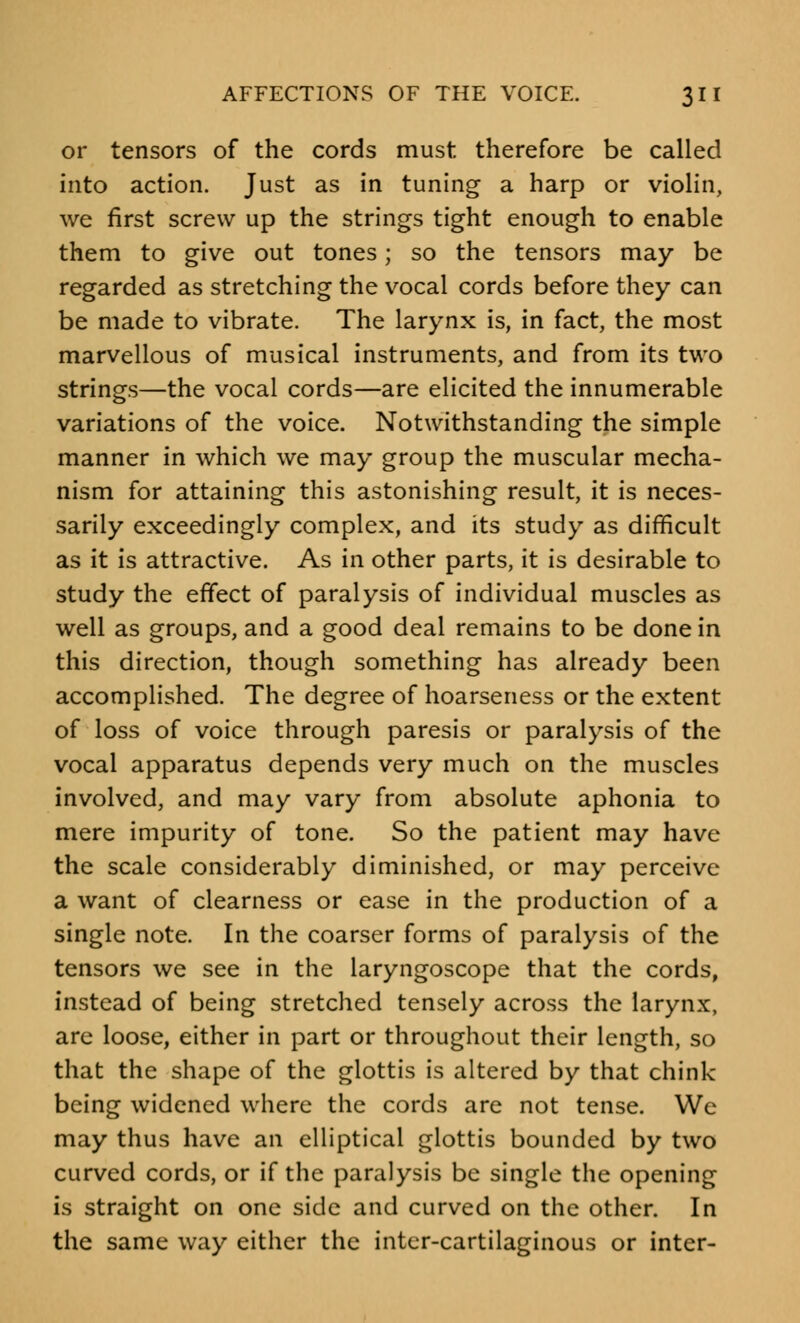 AFFECTIONS OF THE VOICE. 311

or tensors of the cords must therefore be called into action. Just as in tuning a harp or violin, we first screw up the strings tight enough to enable them to give out tones; so the tensors may be regarded as stretching the vocal cords before they can be made to vibrate. The larynx is, in fact, the most marvellous of musical instruments, and from its two strings—the vocal cords—are elicited the innumerable variations of the voice. Notwithstanding the simple manner in which we may group the muscular mechanism for attaining this astonishing result, it is necessarily exceedingly complex, and its study as difficult as it is attractive. As in other parts, it is desirable to study the effect of paralysis of individual muscles as well as groups, and a good deal remains to be done in this direction, though something has already been accomplished. The degree of hoarseness or the extent of loss of voice through paresis or paralysis of the vocal apparatus depends very much on the muscles involved, and may vary from absolute aphonia to mere impurity of tone. So the patient may have the scale considerably diminished, or may perceive a want of clearness or ease in the production of a single note. In the coarser forms of paralysis of the tensors we see in the laryngoscope that the cords, instead of being stretched tensely across the larynx, are loose, either in part or throughout their length, so that the shape of the glottis is altered by that chink being widened where the cords are not tense. We may thus have an elliptical glottis bounded by two curved cords, or if the paralysis be single the opening is straight on one side and curved on the other. In the same way either the inter-cartilaginous or inter-